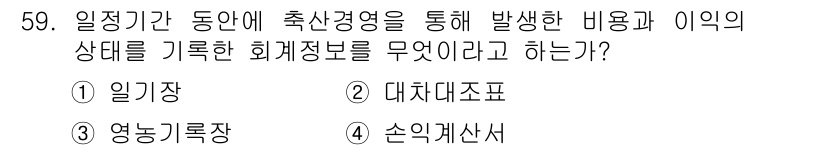 59. 일정기간 동안에 축산경영을 통해 발생한 비용과 이익의 상태를 기록한 회계정보를 무엇이라고 하는가?

① 일기장 ② 대차대조표

③ 영농기록장 ④ 손익계산서